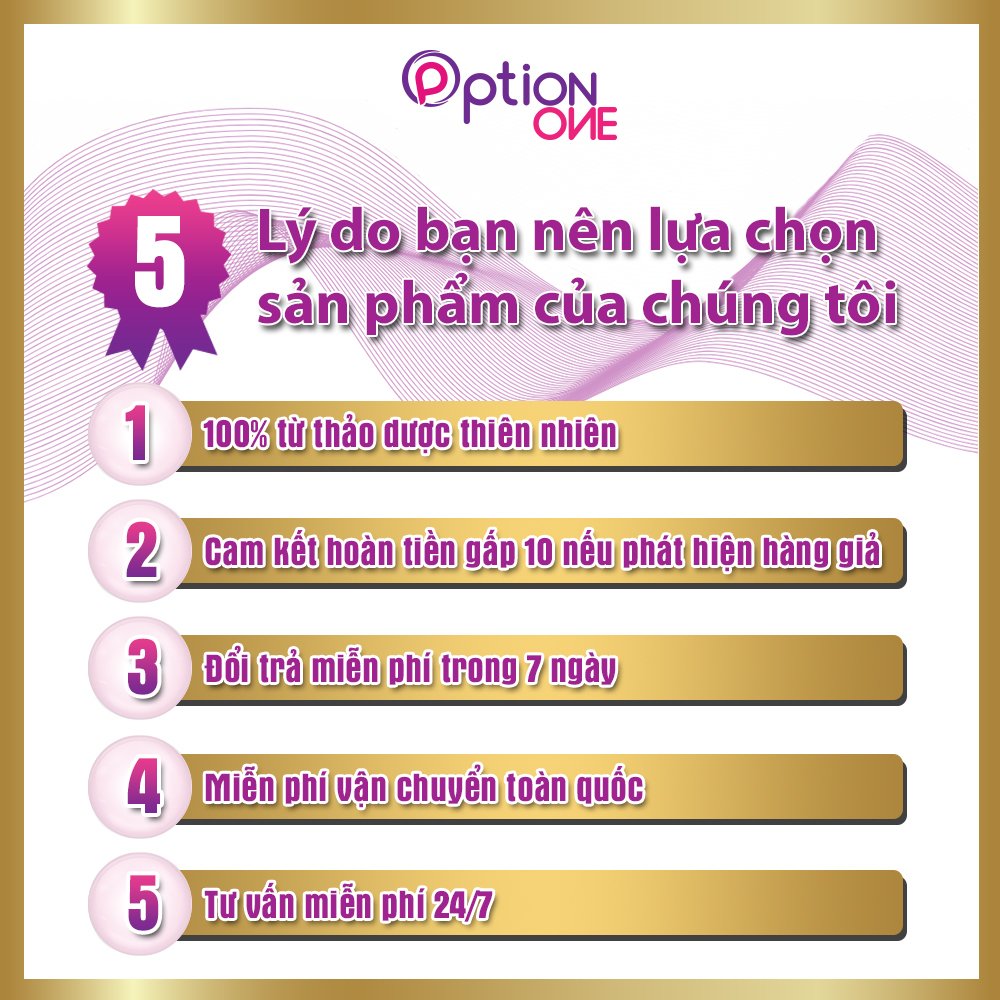 Option ONE

5 Lý do bạn nên lựa chọn sản phẩm của chúng tôi

1 100% từ thảo dược thiên nhiên

2 Cam kết hoàn tiền gấp 10 nếu phát hiện hàng giả

3 Đổi trả miễn phí trong 7 ngày

4 Miễn phí vận chuyển toàn quốc

5 Tư vấn miễn phí 24/7